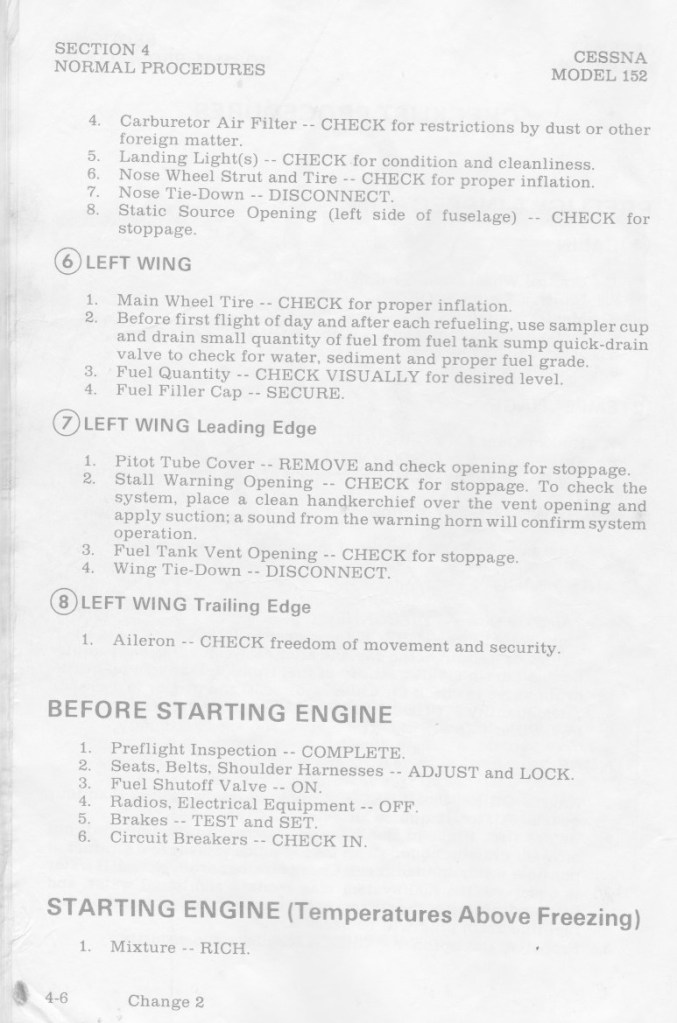 SECTION 4
NORMAL PROCEDURES

CESSNA
MODEL 152

4. Carburetor Air Filter -- CHECK for restrictions by dust or other foreign matter.
5. Landing Light(s) -- CHECK for condition and cleanliness.
6. Nose Wheel Strut and Tire -- CHECK for proper inflation.
7. Nose Tie-Down -- DISCONNECT.
8. Static Source Opening (left side of fuselage) -- CHECK for stoppage.

6 LEFT WING

1. Main Wheel Tire -- CHECK for proper inflation.
2. Before first flight of day and after each refueling, use sampler cup and drain small quantity of fuel from fuel tank sump quick-drain valve to check for water, sediment and proper fuel grade.
3. Fuel Quantity -- CHECK VISUALLY for desired level.
4. Fuel Filler Cap -- SECURE.

7 LEFT WING Leading Edge

1. Pitot Tube Cover -- REMOVE and check opening for stoppage.
2. Stall Warning Opening -- CHECK for stoppage. To check the system, place a clean handkerchief over the vent opening and apply suction; a sound from the warning horn will confirm system operation.
3. Fuel Tank Vent Opening -- CHECK for stoppage.
4. Wing Tie-Down -- DISCONNECT.

8 LEFT WING Trailing Edge

1. Aileron -- CHECK freedom of movement and security.

BEFORE STARTING ENGINE

1. Preflight Inspection -- COMPLETE.
2. Seats, Belts, Shoulder Harnesses -- ADJUST and LOCK.
3. Fuel Shutoff Valve -- ON.
4. Radios, Electrical Equipment -- OFF.
5. Brakes -- TEST and SET.
6. Circuit Breakers -- CHECK IN.

STARTING ENGINE (Temperatures Above Freezing)

1. Mixture -- RICH.

4-6 Change 2